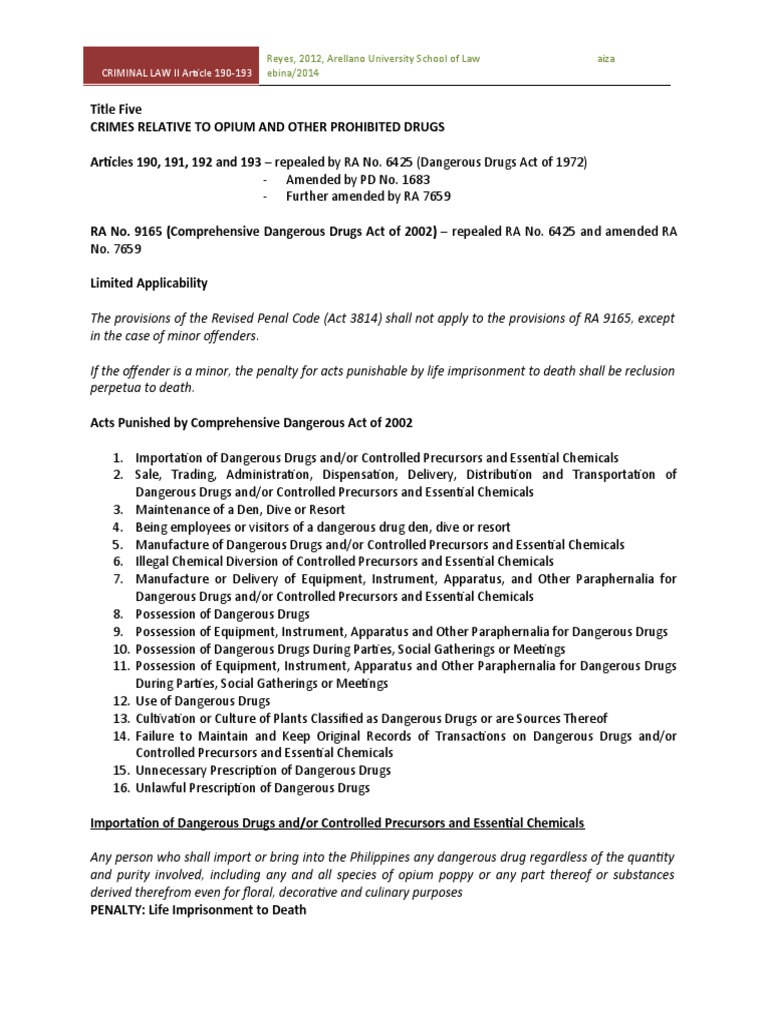 CRIMINAL LAW II Article 190-193

Reyes, 2012, Arellano University School of Law aiza ebina/2014

Title Five
CRIMES RELATIVE TO OPIUM AND OTHER PROHIBITED DRUGS

Articles 190, 191, 192 and 193 – repealed by RA No. 6425 (Dangerous Drugs Act of 1972)
- Amended by PD No. 1683
- Further amended by RA 7659

RA No. 9165 (Comprehensive Dangerous Drugs Act of 2002) – repealed RA No. 6425 and amended RA No. 7659

Limited Applicability

The provisions of the Revised Penal Code (Act 3814) shall not apply to the provisions of RA 9165, except in the case of minor offenders.

If the offender is a minor, the penalty for acts punishable by life imprisonment to death shall be reclusion perpetua to death.

Acts Punished by Comprehensive Dangerous Act of 2002

1. Importation of Dangerous Drugs and/or Controlled Precursors and Essential Chemicals
2. Sale, Trading, Administration, Dispensation, Delivery, Distribution and Transportation of Dangerous Drugs and/or Controlled Precursors and Essential Chemicals
3. Maintenance of a Den, Dive or Resort
4. Being employees or visitors of a dangerous drug den, dive or resort
5. Manufacture of Dangerous Drugs and/or Controlled Precursors and Essential Chemicals
6. Illegal Chemical Diversion of Controlled Precursors and Essential Chemicals
7. Manufacture or Delivery of Equipment, Instrument, Apparatus, and Other Paraphernalia for Dangerous Drugs and/or Controlled Precursors and Essential Chemicals
8. Possession of Dangerous Drugs
9. Possession of Equipment, Instrument, Apparatus and Other Paraphernalia for Dangerous Drugs
10. Possession of Dangerous Drugs During Parties, Social Gatherings or Meetings
11. Possession of Equipment, Instrument, Apparatus and Other Paraphernalia for Dangerous Drugs During Parties, Social Gatherings or Meetings
12. Use of Dangerous Drugs
13. Cultivation or Culture of Plants Classified as Dangerous Drugs or are Sources Thereof
14. Failure to Maintain and Keep Original Records of Transactions on Dangerous Drugs and/or Controlled Precursors and Essential Chemicals
15. Unnecessary Prescription of Dangerous Drugs
16. Unlawful Prescription of Dangerous Drugs

Importation of Dangerous Drugs and/or Controlled Precursors and Essential Chemicals

Any person who shall import or bring into the Philippines any dangerous drug regardless of the quantity and purity involved, including any and all species of opium poppy or any part thereof or substances derived therefrom even for floral, decorative and culinary purposes
PENALTY: Life Imprisonment to Death